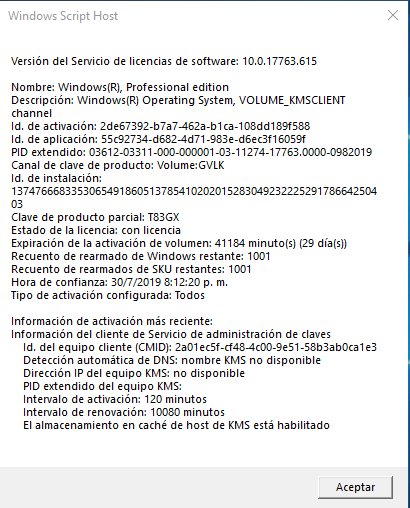 Windows Script Host

Versión del Servicio de licencias de software: 10.0.17763.615

Nombre: Windows(R), Professional edition
Descripción: Windows(R) Operating System, VOLUME_KMSCLIENT channel
Id. de activación: 2de67392-b7a7-462a-b1ca-108dd189f588
Id. de aplicación: 55c92734-d682-4d71-983e-d6ec3f16059f
PID extendido: 03612-03311-000-000001-03-11274-17763.0000-0982019
Canal de clave de producto: Volume:GVLK
Id. de instalación:
137476668335306549186051378541020201528304923222529178664250403
Clave de producto parcial: T83GX
Estado de la licencia: con licencia
Expiración de la activación de volumen: 41184 minuto(s) (29 día(s))
Recuento de rearmado de Windows restante: 1001
Recuento de rearmados de SKU restantes: 1001
Hora de confianza: 30/7/2019 8:12:20 p. m.
Tipo de activación configurada: Todos

Información de activación más reciente:
Información del cliente de Servicio de administración de claves
Id. del equipo cliente (CMID): 2a01ec5f-cf48-4c00-9e51-58b3ab0ca1e3
Detección automática de DNS: nombre KMS no disponible
Dirección IP del equipo KMS: no disponible
PID extendido del equipo KMS:
Intervalo de activación: 120 minutos
Intervalo de renovación: 10080 minutos
El almacenamiento en caché de host de KMS está habilitado

Aceptar